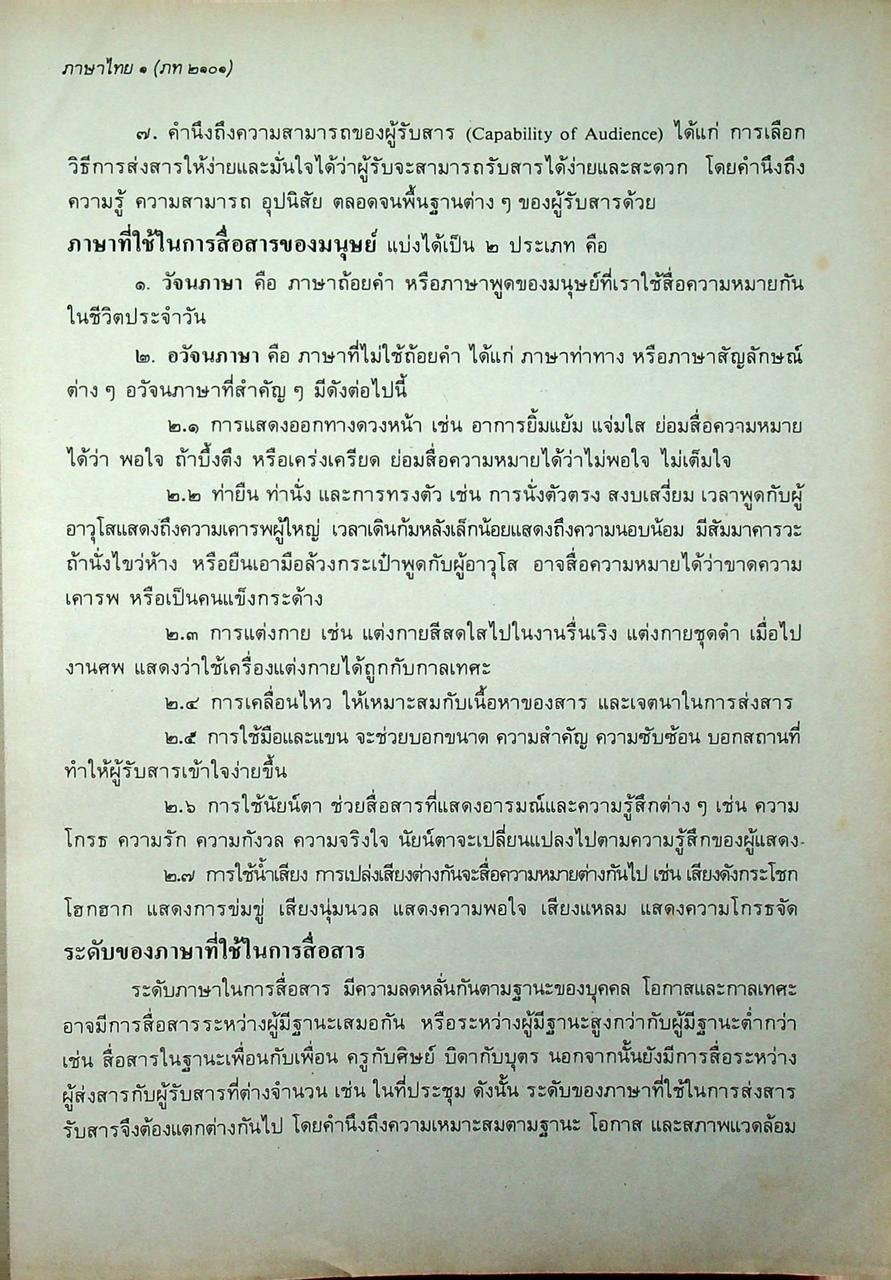 ภาษาไทย ๑ (ภท ๒๐๑)

๗. คำนึงถึงความสามารถของผู้รับสาร (Capability of Audience) ได้แก่ การเลือกวิธีการส่งสารให้ง่ายและมั่นใจได้ว่าผู้รับจะสามารถรับสารได้ง่ายและสะดวก โดยคำนึงถึงความรู้ ความสามารถ อุปนิสัย ตลอดจนพื้นฐานต่าง ๆ ของผู้รับสารด้วย

ภาษาที่ใช้ในการสื่อสารของมนุษย์ แบ่งได้เป็น ๒ ประเภท คือ

๑. วัจนภาษา คือ ภาษาถ้อยคำ หรือภาษาพูดของมนุษย์ที่เราใช้สื่อความหมายกันในชีวิตประจำวัน

๒. อวัจนภาษา คือ ภาษาที่ไม่ใช้ถ้อยคำ ได้แก่ ภาษาท่าทาง หรือภาษาสัญลักษณ์ต่าง ๆ อวัจนภาษาที่สำคัญ ๆ มีดังต่อไปนี้

๒.๑ การแสดงออกทางดวงหน้า เช่น อาการยิ้มแย้ม แจ่มใส ย่อมสื่อความหมายได้ว่า พอใจ ถ้าบึ้งตึง หรือเคร่งเครียด ย่อมสื่อความหมายได้ว่าไม่พอใจ ไม่เต็มใจ

๒.๒ ท่ายืน ท่านั่ง และการทรงตัว เช่น การนั่งตัวตรง สงบเสงี่ยม เวลาพูดกับผู้อาวุโสแสดงถึงความเคารพผู้ใหญ่ เวลาเดินก้มหลังเล็กน้อยแสดงถึงความนอบน้อม มีสัมมาคารวะ ถ้านั่งไขว่ห้าง หรือยืนเอามือล้วงกระเป๋าพูดกับผู้อาวุโส อาจสื่อความหมายได้ว่าขาดความเคารพ หรือเป็นคนแข็งกระด้าง

๒.๓ การแต่งกาย เช่น แต่งกายสีสดใสไปในงานรื่นเริง แต่งกายชุดดำ เมื่อไปงานศพ แสดงว่าใช้เครื่องแต่งกายได้ถูกกับกาลเทศะ

๒.๔ การเคลื่อนไหว ให้เหมาะสมกับเนื้อหาของสาร และเจตนาในการส่งสาร

๒.๕ การใช้มือและแขน จะช่วยบอกขนาด ความสำคัญ ความซับซ้อน บอกสถานที่ ทำให้ผู้รับสารเข้าใจง่ายขึ้น

๒.๖ การใช้นัยน์ตา ช่วยสื่อสารที่แสดงอารมณ์และความรู้สึกต่าง ๆ เช่น ความโกรธ ความรัก ความกังวล ความจริงใจ นัยน์ตาจะเปลี่ยนแปลงไปตามความรู้สึกของผู้แสดง

๒.๗ การใช้น้ำเสียง การเปล่งเสียงต่างกันจะสื่อความหมายต่างกันไป เช่น เสียงดังกระโชกโฮกฮาก แสดงการข่มขู่ เสียงนุ่มนวล แสดงความพอใจ เสียงแหลม แสดงความโกรธจัด

ระดับของภาษาที่ใช้ในการสื่อสาร

ระดับภาษาในการสื่อสาร มีความลดหลั่นกันตามฐานะของบุคคล โอกาสและกาลเทศะ อาจมีการสื่อสารระหว่างผู้มีฐานะเสมอกัน หรือระหว่างผู้มีฐานะสูงกว่ากับผู้มีฐานะต่ำกว่า เช่น สื่อสารในฐานะเพื่อนกับเพื่อน ครูกับศิษย์ บิดากับบุตร นอกจากนั้นยังมีการสื่อระหว่างผู้ส่งสารกับผู้รับสารที่ต่างจำนวน เช่น ในที่ประชุม ดังนั้น ระดับของภาษาที่ใช้ในการส่งสารรับสารจึงต้องแตกต่างกันไป โดยคำนึงถึงความเหมาะสมตามฐานะ โอกาส และสภาพแวดล้อม